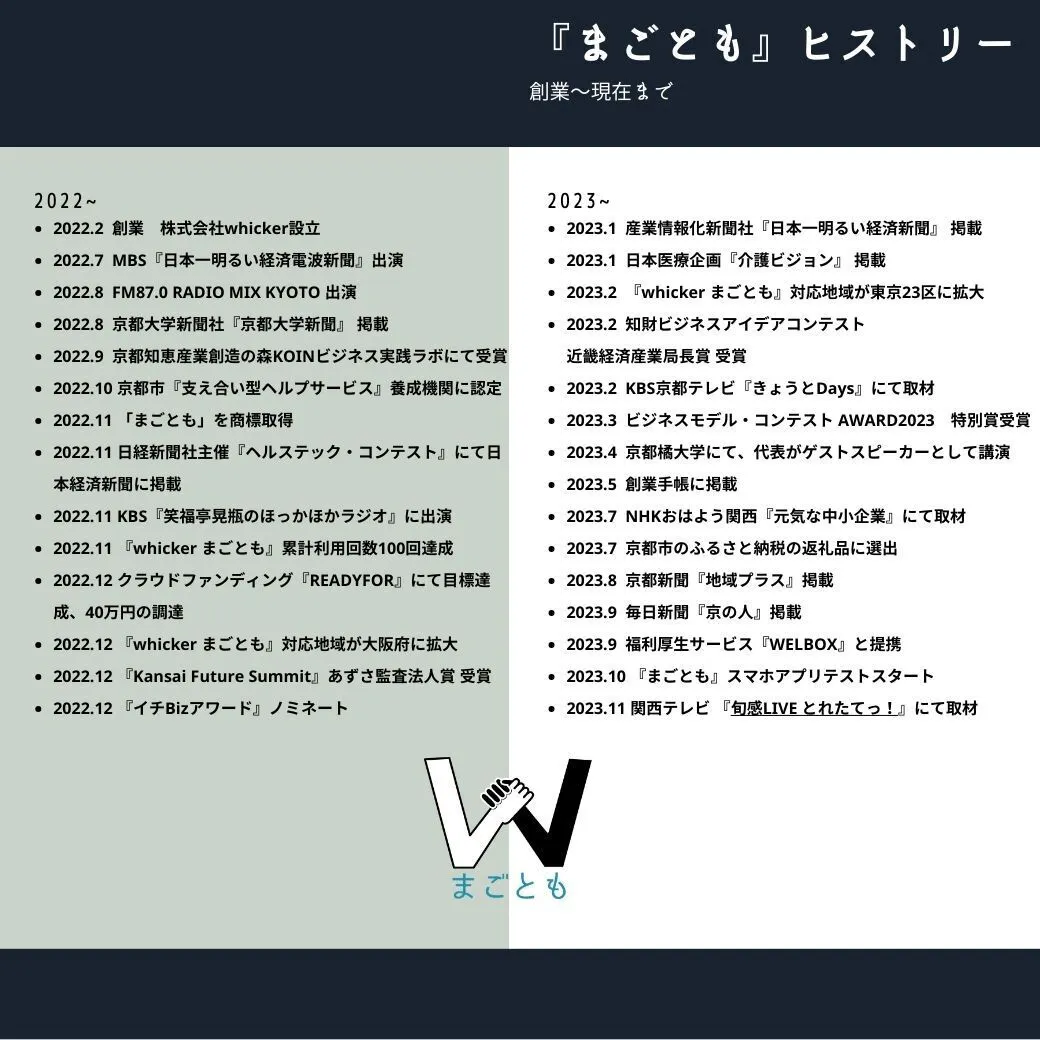 『まごとも』ヒストリー

創業〜現在まで

2022~

- 2022.2 創業　株式会社whicker設立
- 2022.7 MBS『日本一明るい経済電波新聞』出演
- 2022.8 FM87.0 RADIO MIX KYOTO 出演
- 2022.8 京都大学新聞社『京都大学新聞』 掲載
- 2022.9 京都知恵産業創造の森KOINビジネス実践ラボにて受賞
- 2022.10 京都市『支え合い型ヘルプサービス』養成機関に認定
- 2022.11 「まごとも」を商標取得
- 2022.11 日経新聞社主催『ヘルステック・コンテスト』にて日本経済新聞に掲載
- 2022.11 KBS『笑福亭晃瓶のほっかほかラジオ』に出演
- 2022.11 『whicker まごとも』累計利用回数100回達成
- 2022.12 クラウドファンディング『READYFOR』にて目標達成、40万円の調達
- 2022.12 『whicker まごとも』対応地域が大阪府に拡大
- 2022.12 『Kansai Future Summit』あずさ監査法人賞 受賞
- 2022.12 『イチBizアワード』ノミネート

2023~

- 2023.1 産業情報化新聞社『日本一明るい経済新聞』 掲載
- 2023.1 日本医療企画『介護ビジョン』 掲載
- 2023.2 『whicker まごとも』対応地域が東京23区に拡大
- 2023.2 知財ビジネスアイデアコンテスト 近畿経済産業局長賞 受賞
- 2023.2 KBS京都テレビ『きょうとDays』にて取材
- 2023.3 ビジネスモデル・コンテスト AWARD2023　特別賞受賞
- 2023.4 京都橘大学にて、代表がゲストスピーカーとして講演
- 2023.5 創業手帳に掲載
- 2023.7 NHKおはよう関西『元気な中小企業』にて取材
- 2023.7 京都市のふるさと納税の返礼品に選出
- 2023.8 京都新聞『地域プラス』掲載
- 2023.9 毎日新聞『京の人』掲載
- 2023.9 福利厚生サービス『WELBOX』と提携
- 2023.10 『まごとも』スマホアプリテストスタート
- 2023.11 関西テレビ 『旬感LIVE とれたてっ！』にて取材

まごとも